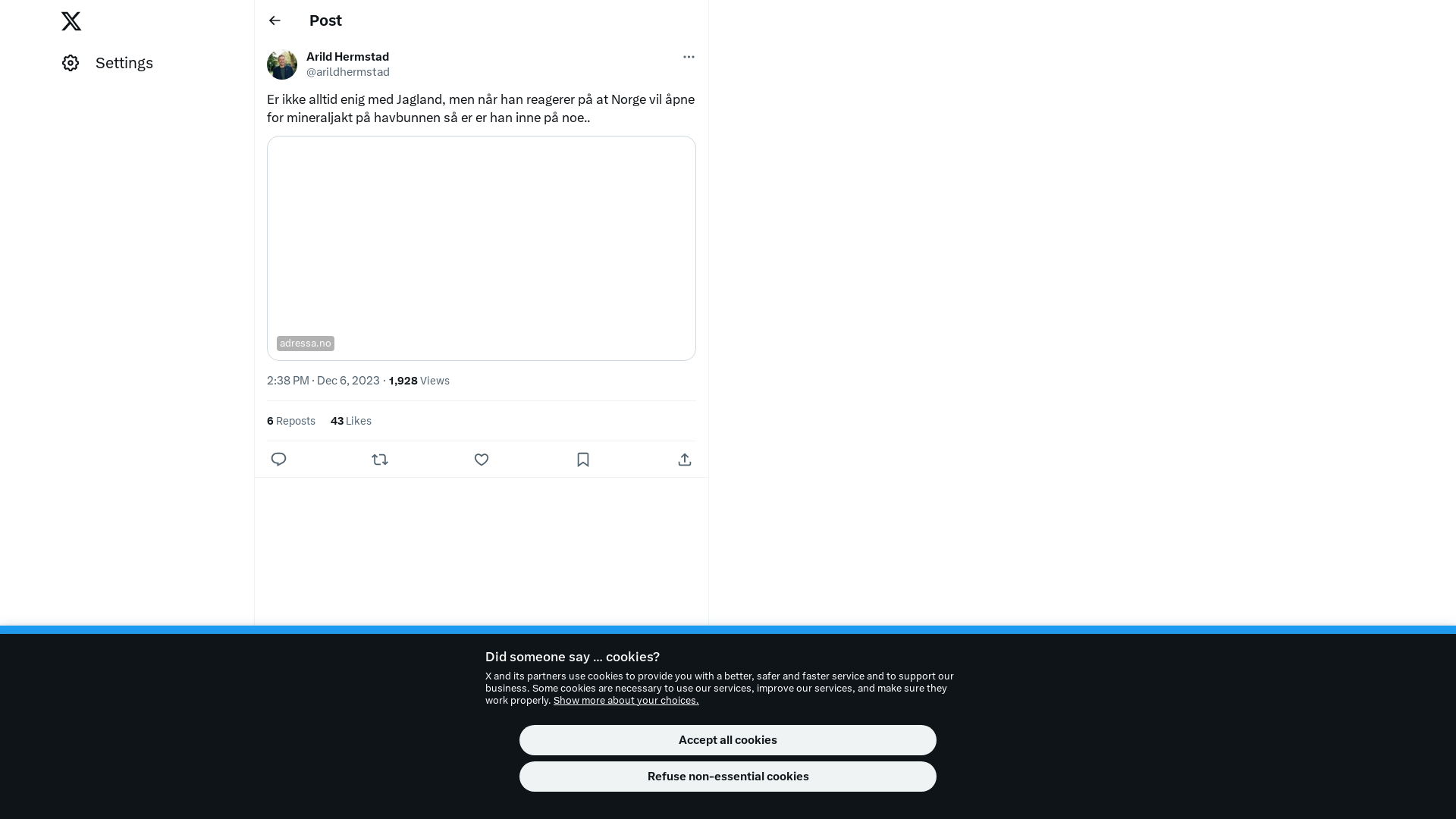 Settings

Post

Arild Hermstad
@arildhermstad

Er ikke alltid enig med Jagland, men når han reagerer på at Norge vil åpne for mineraljakt på havbunnen så er er han inne på noe..

adressa.no

2:38 PM · Dec 6, 2023 · 1,928 Views

6 Reposts 43 Likes

Did someone say … cookies?

X and its partners use cookies to provide you with a better, safer and faster service and to support our business. Some cookies are necessary to use our services, improve our services, and make sure they work properly. Show more about your choices.

Accept all cookies

Refuse non-essential cookies